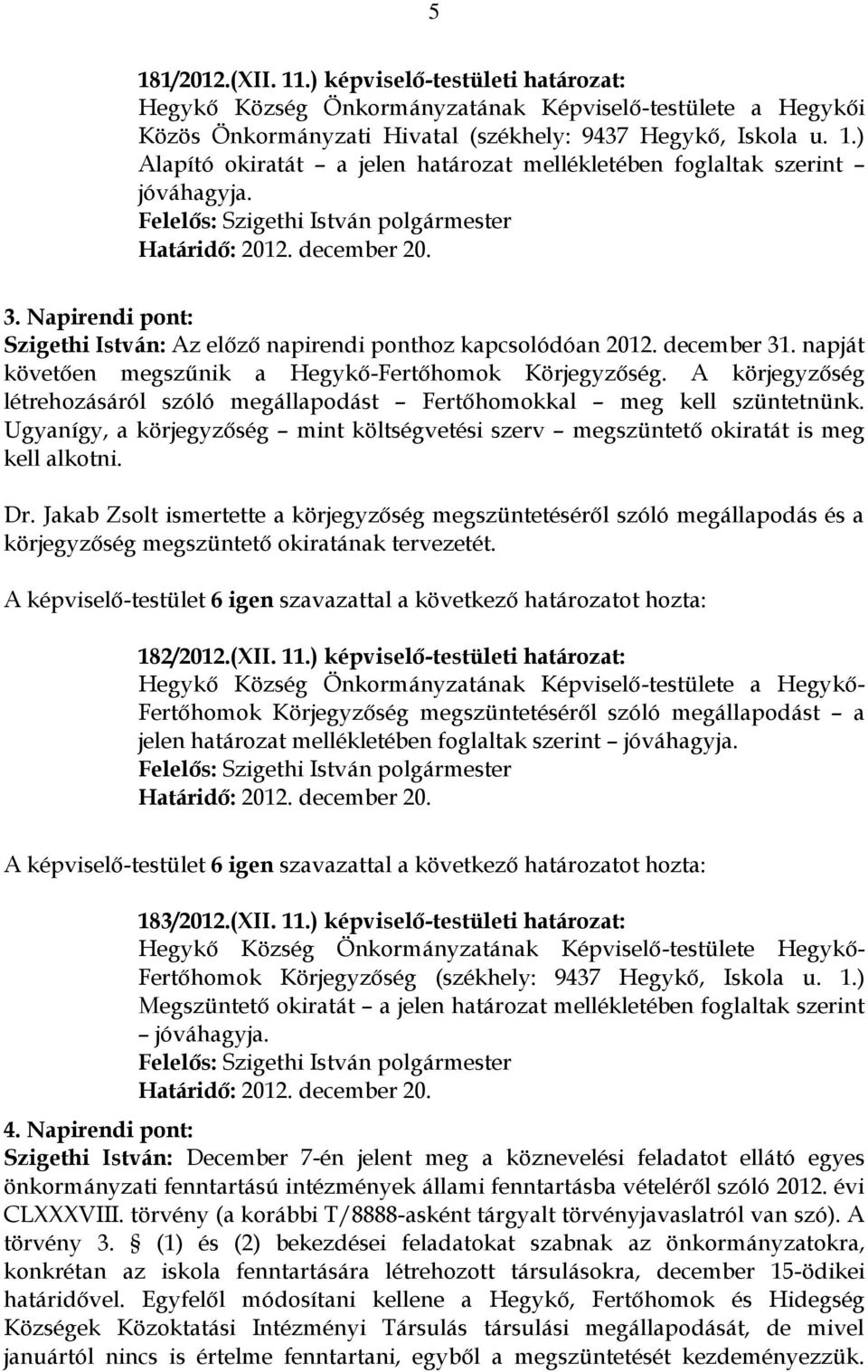 5

181/2012.(XII. 11.) képviselő-testületi határozat:
Hegykő Község Önkormányzatának Képviselő-testülete a Hegykői Közös Önkormányzati Hivatal (székhely: 9437 Hegykő, Iskola u. 1.) Alapító okiratát – a jelen határozat mellékletében foglaltak szerint – jóváhagyja.
Felelős: Szigethi István polgármester
Határidő: 2012. december 20.

3. Napirendi pont:
Szigethi István: Az előző napirendi ponthoz kapcsolódóan 2012. december 31. napját követően megszűnik a Hegykő-Fertőhomok Körjegyzőség. A körjegyzőség létrehozásáról szóló megállapodást – Fertőhomokkal – meg kell szüntetnünk. Ugyanígy, a körjegyzőség – mint költségvetési szerv – megszüntető okiratát is meg kell alkotni.

Dr. Jakab Zsolt ismertette a körjegyzőség megszüntetéséről szóló megállapodás és a körjegyzőség megszüntető okiratának tervezetét.

A képviselő-testület 6 igen szavazattal a következő határozatot hozta:

182/2012.(XII. 11.) képviselő-testületi határozat:
Hegykő Község Önkormányzatának Képviselő-testülete a Hegykő-Fertőhomok Körjegyzőség megszüntetéséről szóló megállapodást – a jelen határozat mellékletében foglaltak szerint – jóváhagyja.
Felelős: Szigethi István polgármester
Határidő: 2012. december 20.

A képviselő-testület 6 igen szavazattal a következő határozatot hozta:

183/2012.(XII. 11.) képviselő-testületi határozat:
Hegykő Község Önkormányzatának Képviselő-testülete Hegykő-Fertőhomok Körjegyzőség (székhely: 9437 Hegykő, Iskola u. 1.) Megszüntető okiratát – a jelen határozat mellékletében foglaltak szerint – jóváhagyja.
Felelős: Szigethi István polgármester
Határidő: 2012. december 20.

4. Napirendi pont:
Szigethi István: December 7-én jelent meg a köznevelési feladatot ellátó egyes önkormányzati fenntartású intézmények állami fenntartásba vételéről szóló 2012. évi CLXXXVIII. törvény (a korábbi T/8888-asként tárgyalt törvényjavaslatról van szó). A törvény 3. § (1) és (2) bekezdései feladatokat szabnak az önkormányzatokra, konkrétan az iskola fenntartására létrehozott társulásokra, december 15-ödikei határidővel. Egyfelől módosítani kellene a Hegykő, Fertőhomok és Hidegség Községek Közoktatási Intézményi Társulás társulási megállapodását, de mivel januártól nincs is értelme fenntartani, egyből a megszüntetését kezdeményezzük.